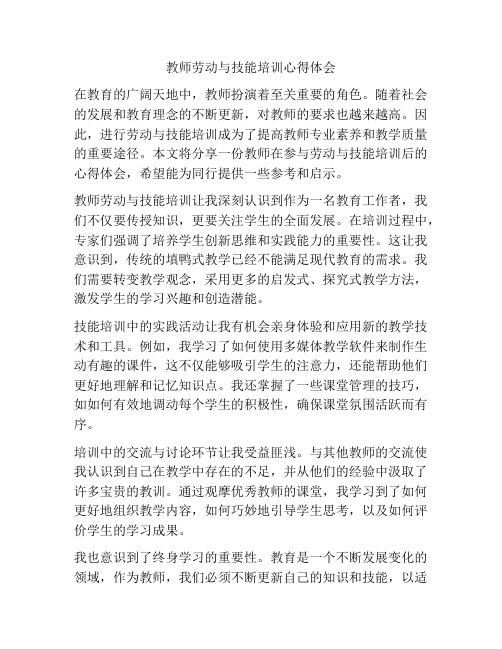 教师劳动与技能培训心得体会

在教育的广阔天地中，教师扮演着至关重要的角色。随着社会的发展和教育理念的不断更新，对教师的要求也越来越高。因此，进行劳动与技能培训成为了提高教师专业素养和教学质量的重要途径。本文将分享一份教师在参与劳动与技能培训后的心得体会，希望能为同行提供一些参考和启示。

教师劳动与技能培训让我深刻认识到作为一名教育工作者，我们不仅要传授知识，更要关注学生的全面发展。在培训过程中，专家们强调了培养学生创新思维和实践能力的重要性。这让我意识到，传统的填鸭式教学已经不能满足现代教育的需求。我们需要转变教学观念，采用更多的启发式、探究式教学方法，激发学生的学习兴趣和创造潜能。

技能培训中的实践活动让我有机会亲身体验和应用新的教学技术和工具。例如，我学习了如何使用多媒体教学软件来制作生动有趣的课件，这不仅能够吸引学生的注意力，还能帮助他们更好地理解和记忆知识点。我还掌握了一些课堂管理的技巧，如如何有效地调动每个学生的积极性，确保课堂氛围活跃而有序。

培训中的交流与讨论环节让我受益匪浅。与其他教师的交流使我认识到自己在教学中存在的不足，并从他们的经验中汲取了许多宝贵的教训。通过观摩优秀教师的课堂，我学习到了如何更好地组织教学内容，如何巧妙地引导学生思考，以及如何评价学生的学习成果。

我也意识到了终身学习的重要性。教育是一个不断发展变化的领域，作为教师，我们必须不断更新自己的知识和技能，以适